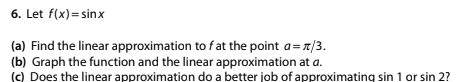 6. Let $f(x) = \sin x$

(a) Find the linear approximation to $f$ at the point $a = \pi/3$.
(b) Graph the function and the linear approximation at $a$.
(c) Does the linear approximation do a better job of approximating sin 1 or sin 2?